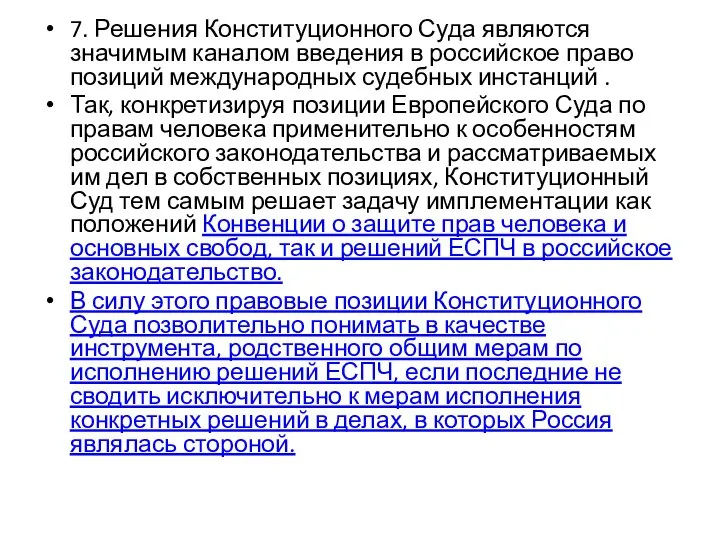 • 7. Решения Конституционного Суда являются значимым каналом введения в российское право позиций международных судебных инстанций .

• Так, конкретизируя позиции Европейского Суда по правам человека применительно к особенностям российского законодательства и рассматриваемых им дел в собственных позициях, Конституционный Суд тем самым решает задачу имплементации как положений Конвенции о защите прав человека и основных свобод, так и решений ЕСПЧ в российское законодательство.

• В силу этого правовые позиции Конституционного Суда позволительно понимать в качестве инструмента, родственного общим мерам по исполнению решений ЕСПЧ, если последние не сводить исключительно к мерам исполнения конкретных решений в делах, в которых Россия являлась стороной.